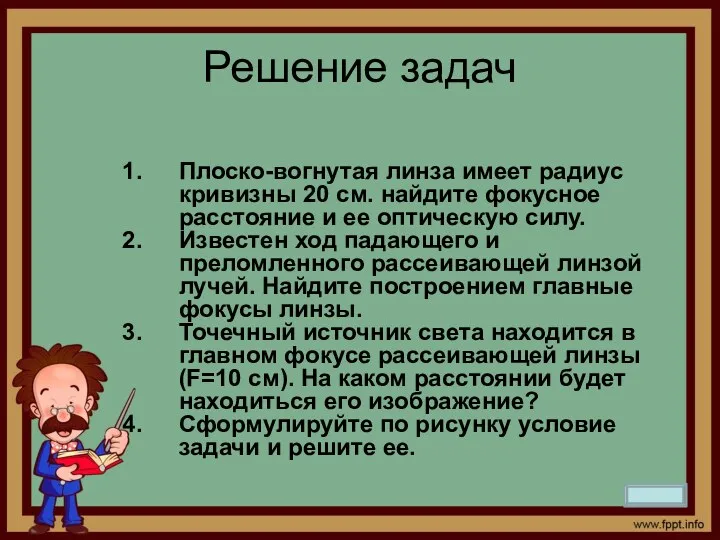 Решение задач

1. Плоско-вогнутая линза имеет радиус кривизны 20 см. найдите фокусное расстояние и ее оптическую силу.
2. Известен ход падающего и преломленного рассеивающей линзой лучей. Найдите построением главные фокусы линзы.
3. Точечный источник света находится в главном фокусе рассеивающей линзы (F=10 см). На каком расстоянии будет находиться его изображение?
4. Сформулируйте по рисунку условие задачи и решите ее.

www.fppt.info